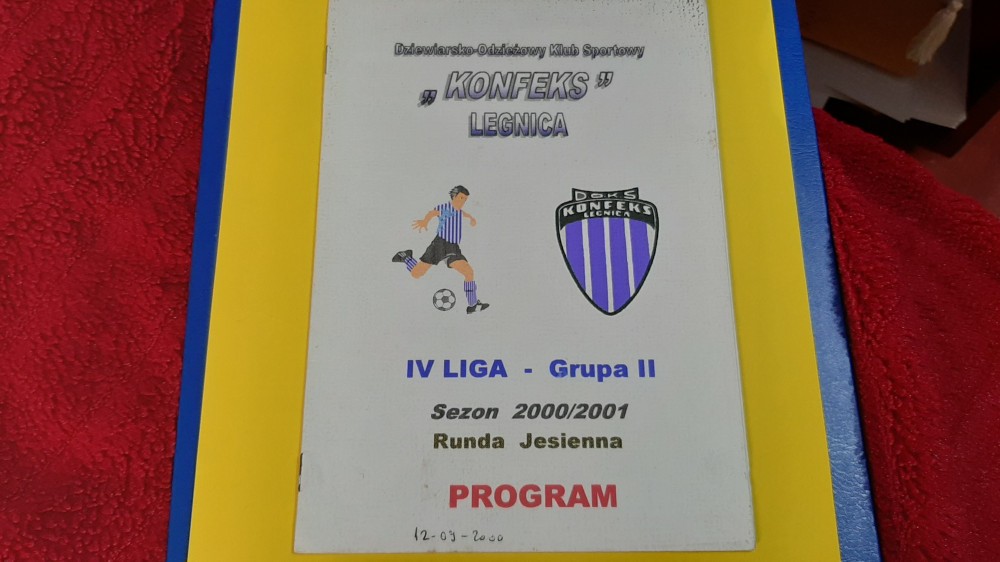 Dziewiarsko-Odzieżowy Klub Sportowy

„ KONFEKS ”
LEGNICA

DOKS
KONFEKS
LEGNICA

IV LIGA - Grupa II

Sezon 2000/2001

Runda Jesienna

PROGRAM

12-09-2000